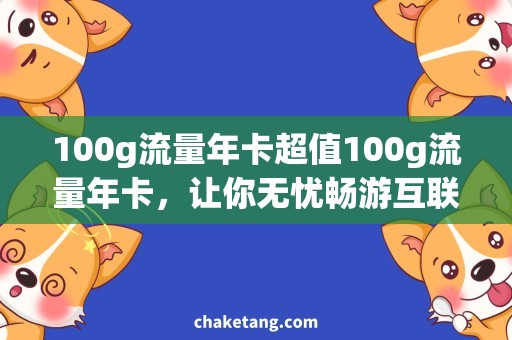 100g流量年卡超值100g流量年卡，让你无忧畅游互联

chaketang.com